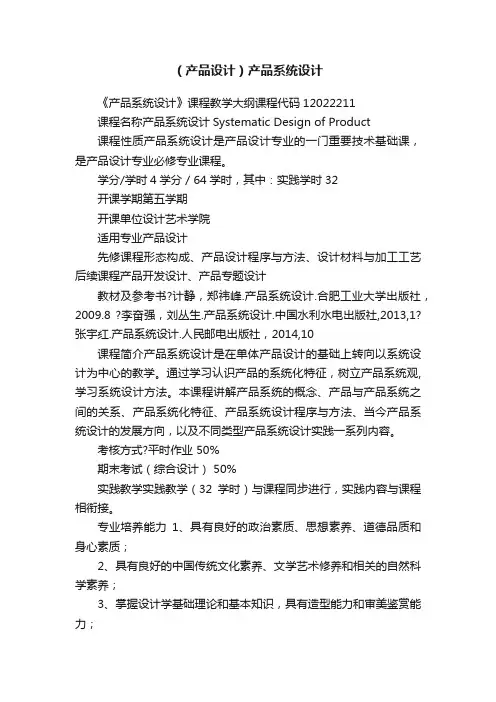 （产品设计）产品系统设计

《产品系统设计》课程教学大纲课程代码 12022211

课程名称产品系统设计 Systematic Design of Product

课程性质产品系统设计是产品设计专业的一门重要技术基础课，是产品设计专业必修专业课程。

学分/学时 4 学分 / 64 学时，其中：实践学时 32

开课学期第五学期

开课单位设计艺术学院

适用专业产品设计

先修课程形态构成、产品设计程序与方法、设计材料与加工工艺后续课程产品开发设计、产品专题设计

教材及参考书?计静，郑祎峰.产品系统设计.合肥工业大学出版社，2009.8 ?李奋强，刘丛生.产品系统设计.中国水利水电出版社,2013,1?张宇红.产品系统设计.人民邮电出版社，2014,10

课程简介产品系统设计是在单体产品设计的基础上转向以系统设计为中心的教学。通过学习认识产品的系统化特征，树立产品系统观,学习系统设计方法。本课程讲解产品系统的概念、产品与产品系统之间的关系、产品系统化特征、产品系统设计程序与方法、当今产品系统设计的发展方向，以及不同类型产品系统设计实践一系列内容。

考核方式?平时作业 50%

期末考试（综合设计） 50%

实践教学实践教学（32 学时）与课程同步进行，实践内容与课程相衔接。

专业培养能力 1、具有良好的政治素质、思想素养、道德品质和身心素质；

2、具有良好的中国传统文化素养、文学艺术修养和相关的自然科学素养；

3、掌握设计学基础理论和基本知识，具有造型能力和审美鉴赏能力；